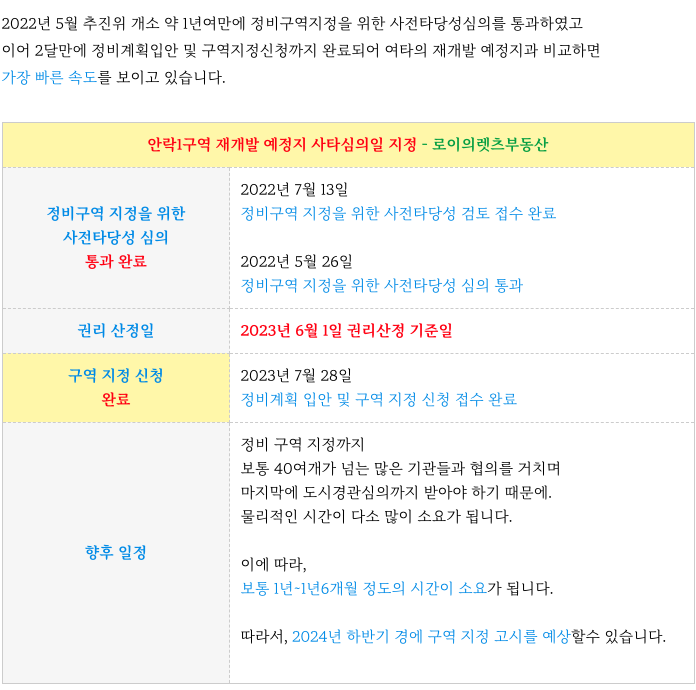 2022년 5월 추진위 개소 약 1년여만에 정비구역지정을 위한 사전타당성심의를 통과하였고 이어 2달만에 정비계획입안 및 구역지정신청까지 완료되어 여타의 재개발 예정지과 비교하면 가장 빠른 속도를 보이고 있습니다.

| 안락1구역 재개발 예정지 사타심의일 지정 - 로이의렛츠부동산 | |
|---|---|
| 정비구역 지정을 위한 사전타당성 심의 통과 완료 | 2022년 7월 13일 정비구역 지정을 위한 사전타당성 검토 접수 완료 2022년 5월 26일 정비구역 지정을 위한 사전타당성 심의 통과 |
| 권리 산정일 | 2023년 6월 1일 권리산정 기준일 |
| 구역 지정 신청 완료 | 2023년 7월 28일 정비계획 입안 및 구역 지정 신청 접수 완료 |
| 향후 일정 | 정비 구역 지정까지 보통 40여개가 넘는 많은 기관들과 협의를 거치며 마지막에 도시경관심의까지 받아야 하기 때문에. 물리적인 시간이 다소 많이 소요가 됩니다. 이에 따라, 보통 1년~1년6개월 정도의 시간이 소요가 됩니다. 따라서, 2024년 하반기 경에 구역 지정 고시를 예상할수 있습니다. |